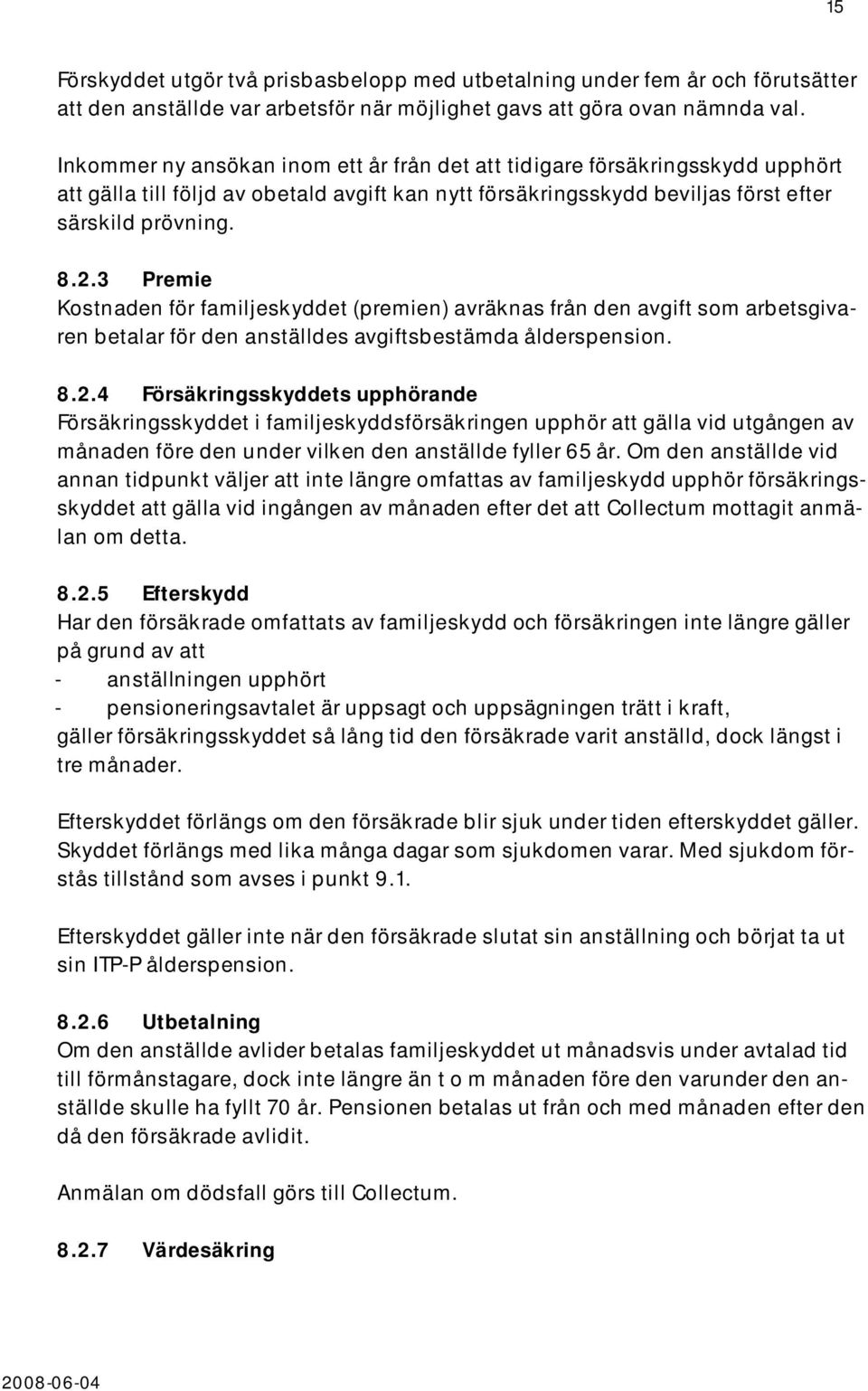 15

Förskyddet utgör två prisbasbelopp med utbetalning under fem år och förutsätter att den anställde var arbetsför när möjlighet gavs att göra ovan nämnda val.

Inkommer ny ansökan inom ett år från det att tidigare försäkringsskydd upphört att gälla till följd av obetald avgift kan nytt försäkringsskydd beviljas först efter särskild prövning.

8.2.3 Premie
Kostnaden för familjeskyddet (premien) avräknas från den avgift som arbetsgivaren betalar för den anställdes avgiftsbestämda ålderspension.

8.2.4 Försäkringsskyddets upphörande
Försäkringsskyddet i familjeskyddsförsäkringen upphör att gälla vid utgången av månaden före den under vilken den anställde fyller 65 år. Om den anställde vid annan tidpunkt väljer att inte längre omfattas av familjeskydd upphör försäkringsskyddet att gälla vid ingången av månaden efter det att Collectum mottagit anmälan om detta.

8.2.5 Efterskydd
Har den försäkrade omfattats av familjeskydd och försäkringen inte längre gäller på grund av att
- anställningen upphört
- pensioneringsavtalet är uppsagt och uppsägningen trätt i kraft,
gäller försäkringsskyddet så lång tid den försäkrade varit anställd, dock längst i tre månader.

Efterskyddet förlängs om den försäkrade blir sjuk under tiden efterskyddet gäller. Skyddet förlängs med lika många dagar som sjukdomen varar. Med sjukdom förstås tillstånd som avses i punkt 9.1.

Efterskyddet gäller inte när den försäkrade slutat sin anställning och börjat ta ut sin ITP-P ålderspension.

8.2.6 Utbetalning
Om den anställde avlider betalas familjeskyddet ut månadsvis under avtalad tid till förmånstagare, dock inte längre än t o m månaden före den varunder den anställde skulle ha fyllt 70 år. Pensionen betalas ut från och med månaden efter den då den försäkrade avlidit.

Anmälan om dödsfall görs till Collectum.

8.2.7 Värdesäkring

2008-06-04